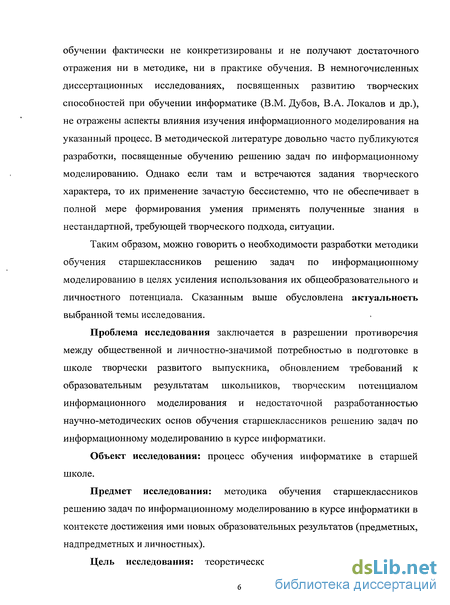 обучении фактически не конкретизированы и не получают достаточного отражения ни в методике, ни в практике обучения. В немногочисленных диссертационных исследованиях, посвященных развитию творческих способностей при обучении информатике (В.М. Дубов, В.А. Локалов и др.), не отражены аспекты влияния изучения информационного моделирования на указанный процесс. В методической литературе довольно часто публикуются разработки, посвященные обучению решению задач по информационному моделированию. Однако если там и встречаются задания творческого характера, то их применение зачастую бессистемно, что не обеспечивает в полной мере формирования умения применять полученные знания в нестандартной, требующей творческого подхода, ситуации.

Таким образом, можно говорить о необходимости разработки методики обучения старшеклассников решению задач по информационному моделированию в целях усиления использования их общеобразовательного и личностного потенциала. Сказанным выше обусловлена актуальность выбранной темы исследования.

Проблема исследования заключается в разрешении противоречия между общественной и личностно-значимой потребностью в подготовке в школе творчески развитого выпускника, обновлением требований к образовательным результатам школьников, творческим потенциалом информационного моделирования и недостаточной разработанностью научно-методических основ обучения старшеклассников решению задач по информационному моделированию в курсе информатики.

Объект исследования: процесс обучения информатике в старшей школе.

Предмет исследования: методика обучения старшеклассников решению задач по информационному моделированию в курсе информатики в контексте достижения ими новых образовательных результатов (предметных, надпредметных и личностных).

Цель исследования: теоретическо

6

dsLib.net
библиотека диссертаций